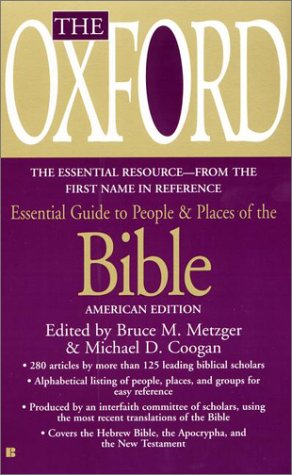 THE OXFORD

THE ESSENTIAL RESOURCE—FROM THE FIRST NAME IN REFERENCE

Essential Guide to People & Places of the

Bible

AMERICAN EDITION

Edited by Bruce M. Metzger & Michael D. Coogan

• 280 articles by more than 125 leading biblical scholars

• Alphabetical listing of people, places, and groups for easy reference

• Produced by an interfaith committee of scholars, using the most recent translations of the Bible

• Covers the Hebrew Bible, the Apocrypha, and the New Testament

B